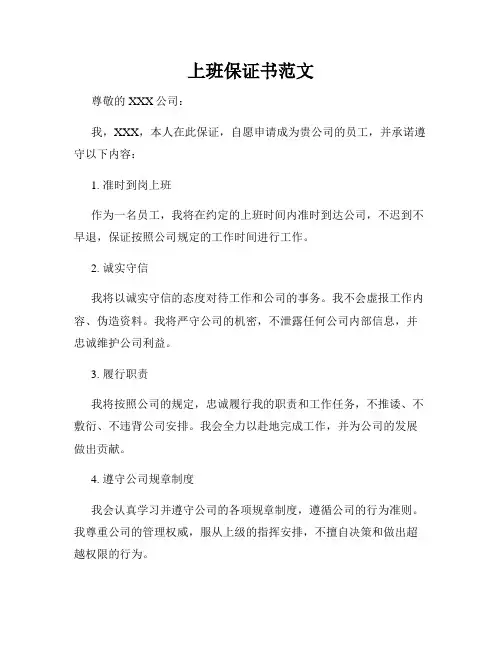 上班保证书范文

尊敬的 XXX 公司：

我，XXX，本人在此保证，自愿申请成为贵公司的员工，并承诺遵守以下内容：

1. 准时到岗上班

作为一名员工，我将在约定的上班时间内准时到达公司，不迟到不早退，保证按照公司规定的工作时间进行工作。

2. 诚实守信

我将以诚实守信的态度对待工作和公司的事务。我不会虚报工作内容、伪造资料。我将严守公司的机密，不泄露任何公司内部信息，并忠诚维护公司利益。

3. 履行职责

我将按照公司的规定，忠诚履行我的职责和工作任务，不推诿、不敷衍、不违背公司安排。我会全力以赴地完成工作，并为公司的发展做出贡献。

4. 遵守公司规章制度

我会认真学习并遵守公司的各项规章制度，遵循公司的行为准则。我尊重公司的管理权威，服从上级的指挥安排，不擅自决策和做出超越权限的行为。